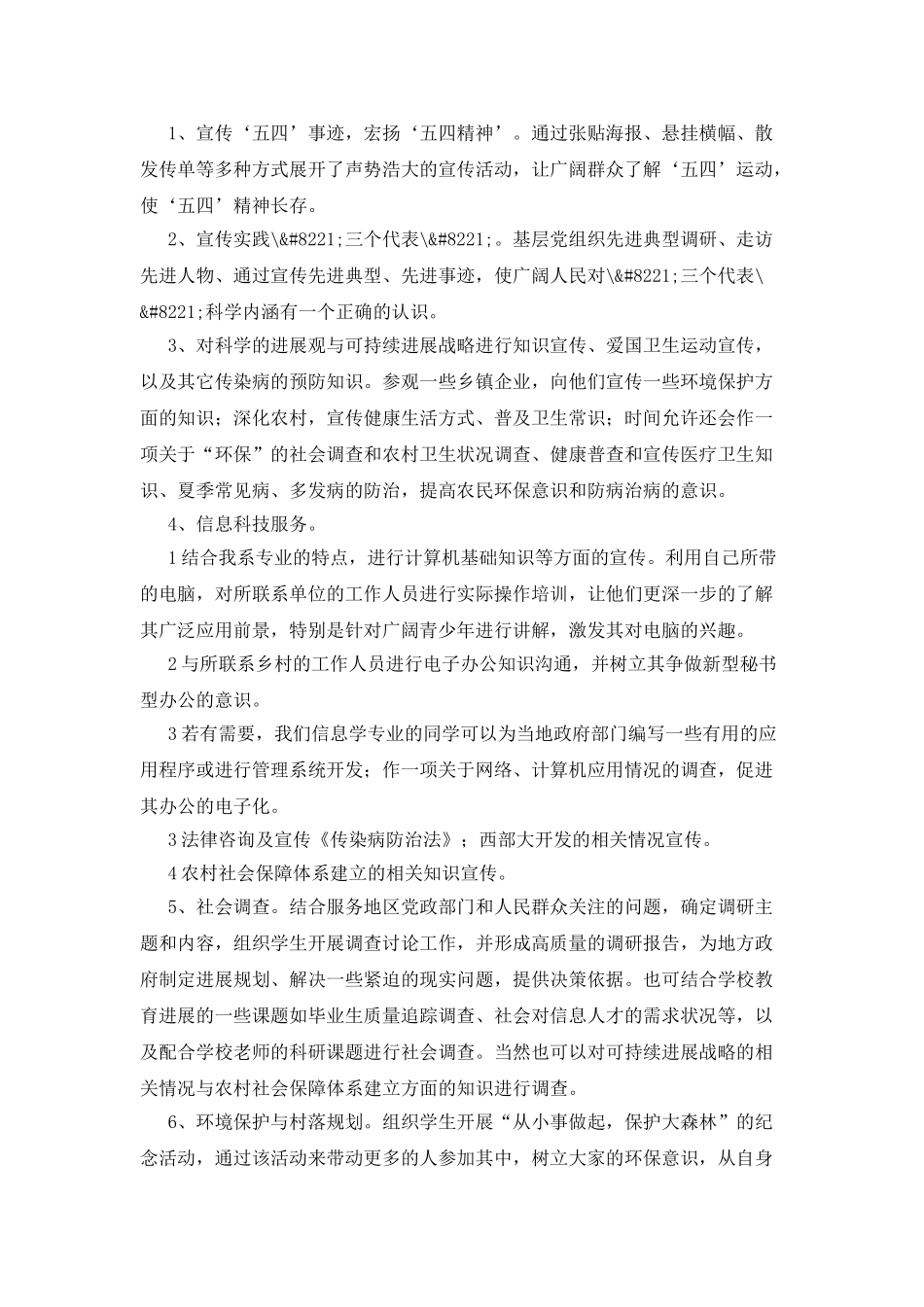 1、宣传‘五四’事迹，宏扬‘五四精神’。通过张贴海报、悬挂横幅、散发传单等多种方式展开了声势浩大的宣传活动，让广阔群众了解‘五四’运动，使‘五四’精神长存。

2、宣传实践\&#8221;三个代表\&#8221;。基层党组织先进典型调研、走访先进人物、通过宣传先进典型、先进事迹，使广阔人民对\&#8221;三个代表\&#8221;科学内涵有一个正确的认识。

3、对科学的进展观与可持续进展战略进行知识宣传、爱国卫生运动宣传，以及其它传染病的预防知识。参观一些乡镇企业，向他们宣传一些环境保护方面的知识；深化农村，宣传健康生活方式、普及卫生常识；时间允许还会作一项关于“环保”的社会调查和农村卫生状况调查、健康普查和宣传医疗卫生知识、夏季常见病、多发病的防治，提高农民环保意识和防病治病的意识。

4、信息科技服务。

1结合我系专业的特点，进行计算机基础知识等方面的宣传。利用自己所带的电脑，对所联系单位的工作人员进行实际操作培训，让他们更深一步的了解其广泛应用前景，特别是针对广阔青少年进行讲解，激发其对电脑的兴趣。

2与所联系乡村的工作人员进行电子办公知识沟通，并树立其争做新型秘书型办公的意识。

3若有需要，我们信息学专业的同学可以为当地政府部门编写一些有用的应用程序或进行管理系统开发；作一项关于网络、计算机应用情况的调查，促进其办公的电子化。

3法律咨询及宣传《传染病防治法》；西部大开发的相关情况宣传。

4农村社会保障体系建立的相关知识宣传。

5、社会调查。结合服务地区党政部门和人民群众关注的问题，确定调研主题和内容，组织学生开展调查讨论工作，并形成高质量的调研报告，为地方政府制定进展规划、解决一些紧迫的现实问题，提供决策依据。也可结合学校教育进展的一些课题如毕业生质量追踪调查、社会对信息人才的需求状况等，以及配合学校老师的科研课题进行社会调查。当然也可以对可持续进展战略的相关情况与农村社会保障体系建立方面的知识进行调查。

6、环境保护与村落规划。组织学生开展“从小事做起，保护大森林”的纪念活动，通过该活动来带动更多的人参加其中，树立大家的环保意识，从自身